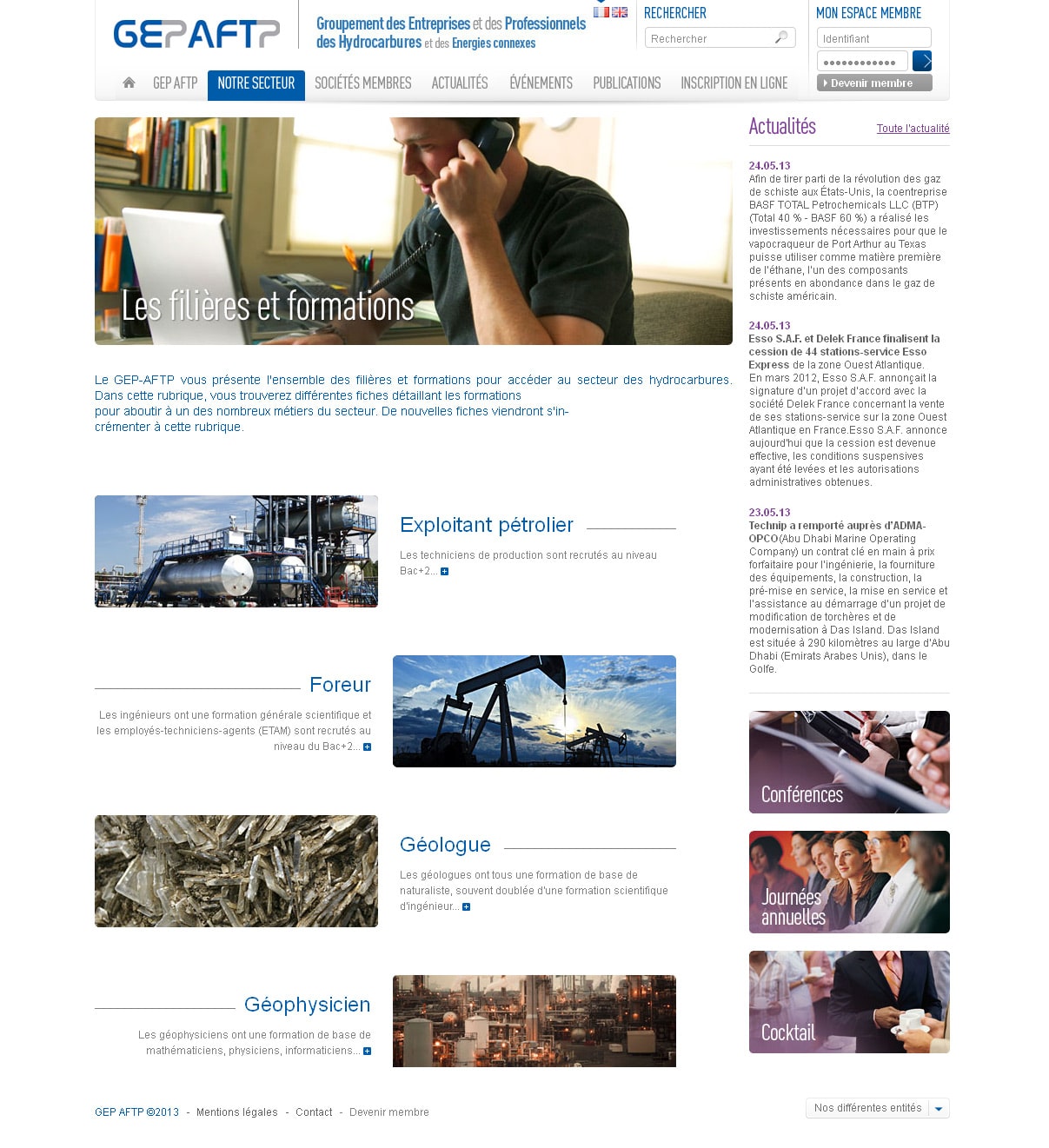 GEPAFTP

Groupement des Entreprises et des Professionnels des Hydrocarbures et des Energies connexes

RECHERCHER

Rechercher

MON ESPACE MEMBRE

Identifiant

••••••••••••

Devenir membre

GEP AFTP NOTRE SECTEUR SOCIÉTÉS MEMBRES ACTUALITÉS ÉVÉNEMENTS PUBLICATIONS INSCRIPTION EN LIGNE

Les filières et formations

Le GEP-AFTP vous présente l'ensemble des filières et formations pour accéder au secteur des hydrocarbures. Dans cette rubrique, vous trouverez différentes fiches détaillant les formations pour aboutir à un des nombreux métiers du secteur. De nouvelles fiches viendront s'incrémenter à cette rubrique.

Exploitant pétrolier

Les techniciens de production sont recrutés au niveau Bac+2...

Foreur

Les ingénieurs ont une formation générale scientifique et les employés-techniciens-agents (ETAM) sont recrutés au niveau du Bac+2...

Géologue

Les géologues ont tous une formation de base de naturaliste, souvent doublée d'une formation scientifique d'ingénieur...

Géophysicien

Les géophysiciens ont une formation de base de mathématiciens, physiciens, informaticiens...

Actualités

Toute l'actualité

24.05.13
Afin de tirer parti de la révolution des gaz de schiste aux États-Unis, la coentreprise BASF TOTAL Petrochemicals LLC (BTP) (Total 40 % - BASF 60 %) a réalisé les investissements nécessaires pour que le vapocraqueur de Port Arthur au Texas puisse utiliser comme matière première de l'éthane, l'un des composants présents en abondance dans le gaz de schiste américain.

24.05.13
Esso S.A.F. et Delek France finalisent la cession de 44 stations-service Esso Express de la zone Ouest Atlantique.
En mars 2012, Esso S.A.F. annonçait la signature d'un projet d'accord avec la société Delek France concernant la vente de ses stations-service sur la zone Ouest Atlantique en France.Esso S.A.F. annonce aujourd'hui que la cession est devenue effective, les conditions suspensives ayant été levées et les autorisations administratives obtenues.

23.05.13
Technip a remporté auprès d'ADMA-OPCO(Abu Dhabi Marine Operating Company) un contrat clé en main à prix forfaitaire pour l'ingénierie, la fourniture des équipements, la construction, la pré-mise en service, la mise en service et l'assistance au démarrage d'un projet de modification de torchères et de modernisation à Das Island. Das Island est située à 290 kilomètres au large d'Abu Dhabi (Emirats Arabes Unis), dans le Golfe.

Conférences

Journées annuelles

Cocktail

GEP AFTP ©2013 - Mentions légales - Contact - Devenir membre

Nos différentes entités